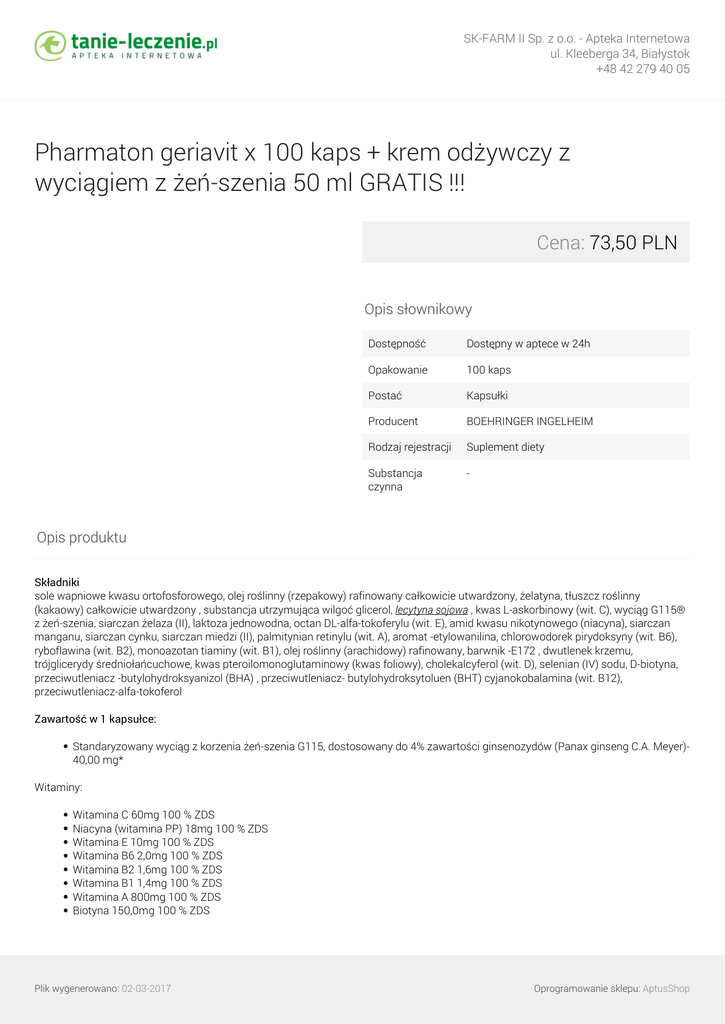 tanie-leczenie.pl
APTEKA INTERNETOWA

SK-FARM II Sp. z o.o. - Apteka Internetowa
ul. Kleeberga 34, Białystok
+48 42 279 40 05

Pharmaton geriavit x 100 kaps + krem odżywczy z wyciągiem z żeń-szenia 50 ml GRATIS !!!

Cena: 73,50 PLN

Opis słownikowy

| Dostępność | Dostępny w aptece w 24h |
|---|---|
| Opakowanie | 100 kaps |
| Postać | Kapsułki |
| Producent | BOEHRINGER INGELHEIM |
| Rodzaj rejestracji | Suplement diety |
| Substancja czynna | - |

Opis produktu

Składniki
sole wapniowe kwasu ortofosforowego, olej roślinny (rzepakowy) rafinowany całkowicie utwardzony, żelatyna, tłuszcz roślinny (kakaowy) całkowicie utwardzony , substancja utrzymująca wilgoć glicerol, lecytyna sojowa , kwas L-askorbinowy (wit. C), wyciąg G115® z żeń-szenia, siarczan żelaza (II), laktoza jednowodna, octan DL-alfa-tokoferylu (wit. E), amid kwasu nikotynowego (niacyna), siarczan manganu, siarczan cynku, siarczan miedzi (II), palmitynian retinylu (wit. A), aromat -etylowanilina, chlorowodorek pirydoksyny (wit. B6), ryboflawina (wit. B2), monoazotan tiaminy (wit. B1), olej roślinny (arachidowy) rafinowany, barwnik -E172 , dwutlenek krzemu, trójglicerydy średniołańcuchowe, kwas pteroilomonoglutaminowy (kwas foliowy), cholekalcyferol (wit. D), selenian (IV) sodu, D-biotyna, przeciwutleniacz -butylohydroksyanizol (BHA) , przeciwutleniacz- butylohydroksytoluen (BHT) cyjanokobalamina (wit. B12), przeciwutleniacz-alfa-tokoferol

Zawartość w 1 kapsułce:

• Standaryzowany wyciąg z korzenia żeń-szenia G115, dostosowany do 4% zawartości ginsenozydów (Panax ginseng C.A. Meyer)- 40,00 mg*

Witaminy:

• Witamina C 60mg 100 % ZDS
• Niacyna (witamina PP) 18mg 100 % ZDS
• Witamina E 10mg 100 % ZDS
• Witamina B6 2,0mg 100 % ZDS
• Witamina B2 1,6mg 100 % ZDS
• Witamina B1 1,4mg 100 % ZDS
• Witamina A 800mg 100 % ZDS
• Biotyna 150,0mg 100 % ZDS

Plik wygenerowano: 02-03-2017

Oprogramowanie sklepu: AptusShop